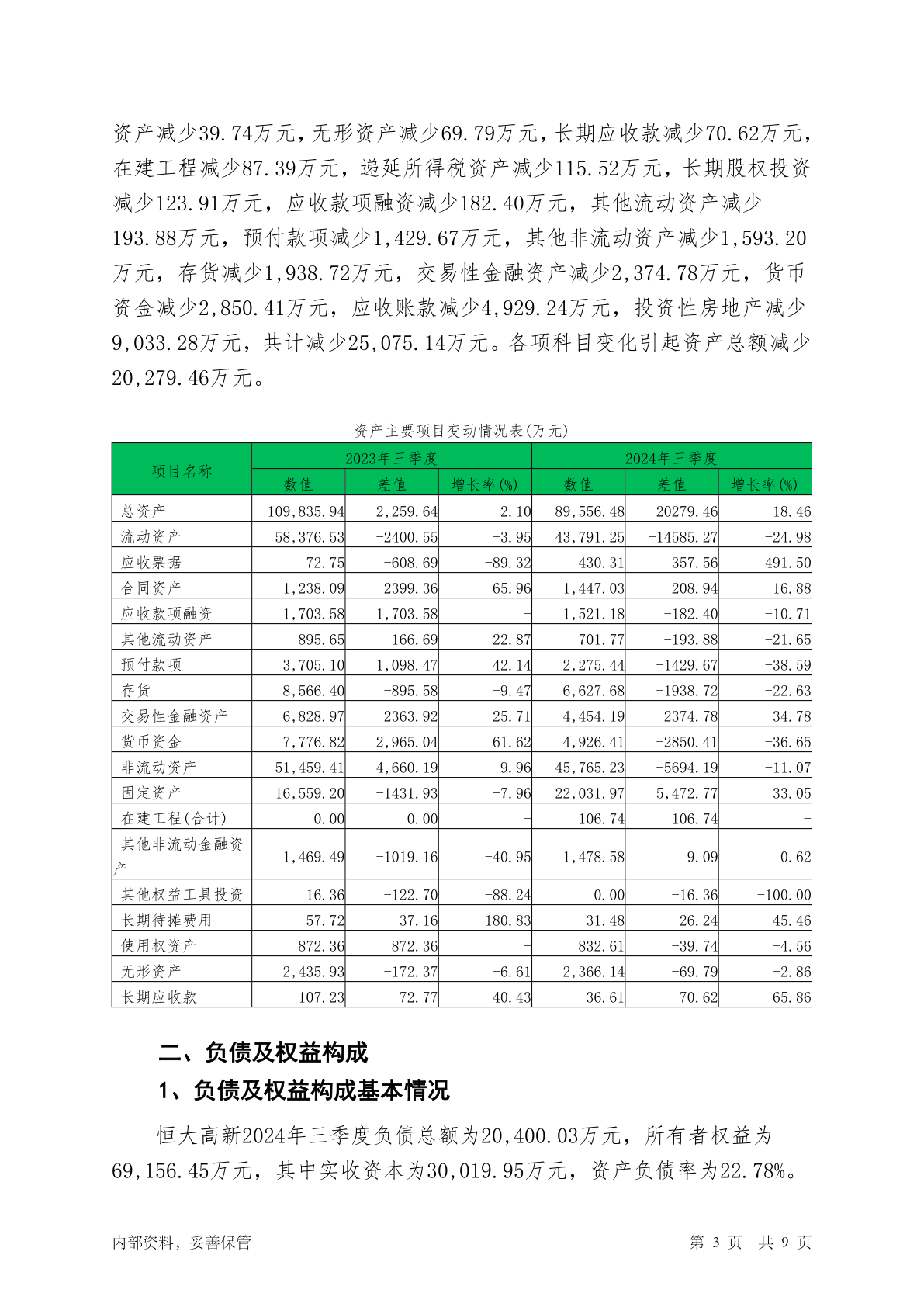 资产减少39.74万元，无形资产减少69.79万元，长期应收款减少70.62万元，在建工程减少87.39万元，递延所得税资产减少115.52万元，长期股权投资减少123.91万元，应收款项融资减少182.40万元，其他流动资产减少193.88万元，预付款项减少1,429.67万元，其他非流动资产减少1,593.20万元，存货减少1,938.72万元，交易性金融资产减少2,374.78万元，货币资金减少2,850.41万元，应收账款减少4,929.24万元，投资性房地产减少9,033.28万元，共计减少25,075.14万元。各项科目变化引起资产总额减少20,279.46万元。

资产主要项目变动情况表(万元)

| 项目名称 | 2023年三季度 | | | 2024年三季度 | | |
|---|---|---|---|---|---|---|
| | 数值 | 差值 | 增长率(%) | 数值 | 差值 | 增长率(%) |
| 总资产 | 109,835.94 | 2,259.64 | 2.10 | 89,556.48 | -20279.46 | -18.46 |
| 流动资产 | 58,376.53 | -2400.55 | -3.95 | 43,791.25 | -14585.27 | -24.98 |
| 应收票据 | 72.75 | -608.69 | -89.32 | 430.31 | 357.56 | 491.50 |
| 合同资产 | 1,238.09 | -2399.36 | -65.96 | 1,447.03 | 208.94 | 16.88 |
| 应收款项融资 | 1,703.58 | 1,703.58 | - | 1,521.18 | -182.40 | -10.71 |
| 其他流动资产 | 895.65 | 166.69 | 22.87 | 701.77 | -193.88 | -21.65 |
| 预付款项 | 3,705.10 | 1,098.47 | 42.14 | 2,275.44 | -1429.67 | -38.59 |
| 存货 | 8,566.40 | -895.58 | -9.47 | 6,627.68 | -1938.72 | -22.63 |
| 交易性金融资产 | 6,828.97 | -2363.92 | -25.71 | 4,454.19 | -2374.78 | -34.78 |
| 货币资金 | 7,776.82 | 2,965.04 | 61.62 | 4,926.41 | -2850.41 | -36.65 |
| 非流动资产 | 51,459.41 | 4,660.19 | 9.96 | 45,765.23 | -5694.19 | -11.07 |
| 固定资产 | 16,559.20 | -1431.93 | -7.96 | 22,031.97 | 5,472.77 | 33.05 |
| 在建工程(合计) | 0.00 | 0.00 | - | 106.74 | 106.74 | - |
| 其他非流动金融资产 | 1,469.49 | -1019.16 | -40.95 | 1,478.58 | 9.09 | 0.62 |
| 其他权益工具投资 | 16.36 | -122.70 | -88.24 | 0.00 | -16.36 | -100.00 |
| 长期待摊费用 | 57.72 | 37.16 | 180.83 | 31.48 | -26.24 | -45.46 |
| 使用权资产 | 872.36 | 872.36 | - | 832.61 | -39.74 | -4.56 |
| 无形资产 | 2,435.93 | -172.37 | -6.61 | 2,366.14 | -69.79 | -2.86 |
| 长期应收款 | 107.23 | -72.77 | -40.43 | 36.61 | -70.62 | -65.86 |

二、负债及权益构成

1、负债及权益构成基本情况

恒大高新2024年三季度负债总额为20,400.03万元，所有者权益为69,156.45万元，其中实收资本为30,019.95万元，资产负债率为22.78%。

内部资料，妥善保管

第 3 页 共 9 页